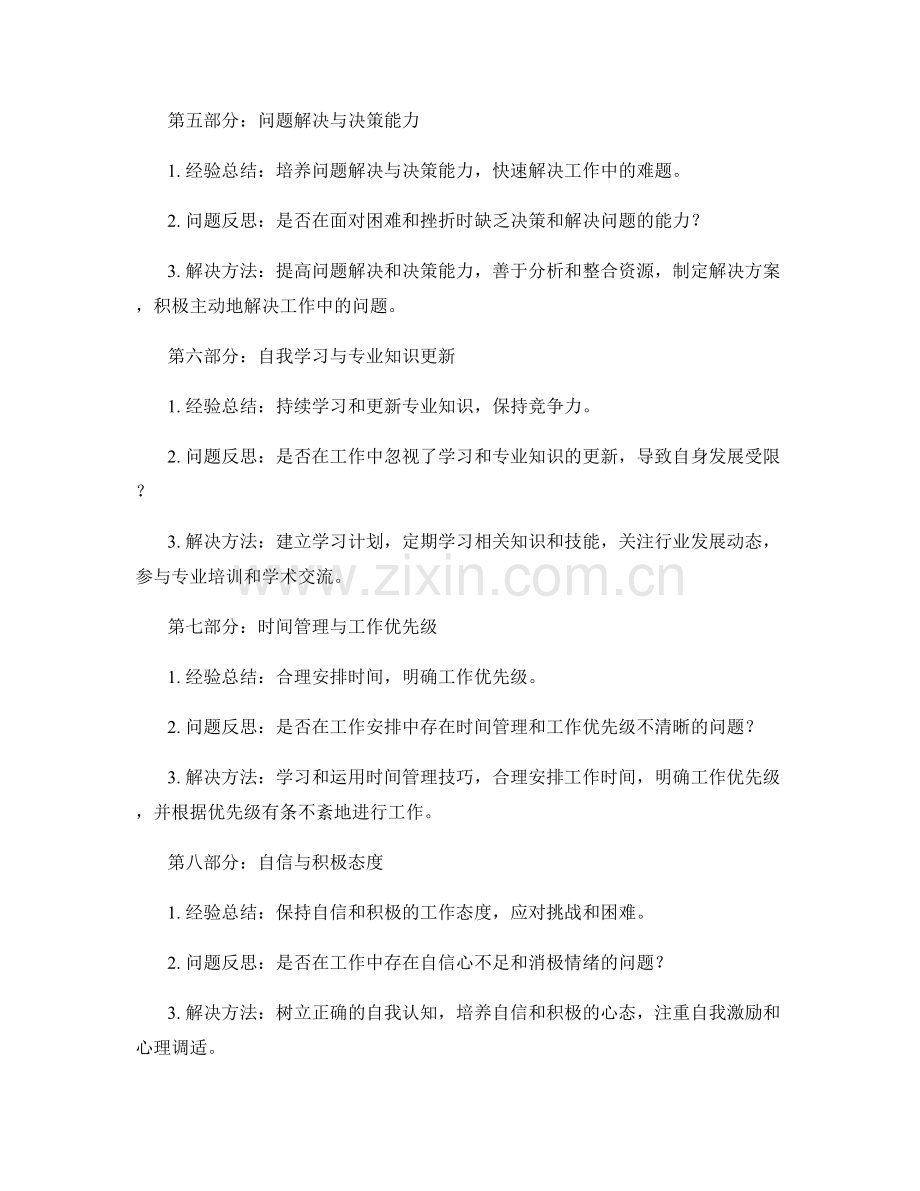 第五部分：问题解决与决策能力

1.经验总结：培养问题解决与决策能力，快速解决工作中的难题。

2.问题反思：是否在面对困难和挫折时缺乏决策和解决问题的能力？

3.解决方法：提高问题解决和决策能力，善于分析和整合资源，制定解决方案，积极主动地解决工作中的问题。

第六部分：自我学习与专业知识更新

1.经验总结：持续学习和更新专业知识，保持竞争力。

2.问题反思：是否在工作中忽视了学习和专业知识的更新，导致自身发展受限？

3.解决方法：建立学习计划，定期学习相关知识和技能，关注行业发展动态，参与专业培训和学术交流。

第七部分：时间管理与工作优先级

1.经验总结：合理安排时间，明确工作优先级。

2.问题反思：是否在工作安排中存在时间管理和工作优先级不清晰的问题？

3.解决方法：学习和运用时间管理技巧，合理安排工作时间，明确工作优先级，并根据优先级有条不紊地进行工作。

第八部分：自信与积极态度

1.经验总结：保持自信和积极的工作态度，应对挑战和困难。

2.问题反思：是否在工作中存在自信心不足和消极情绪的问题？

3.解决方法：树立正确的自我认知，培养自信和积极的心态，注重自我激励和心理调适。

www.zixin.com.cn